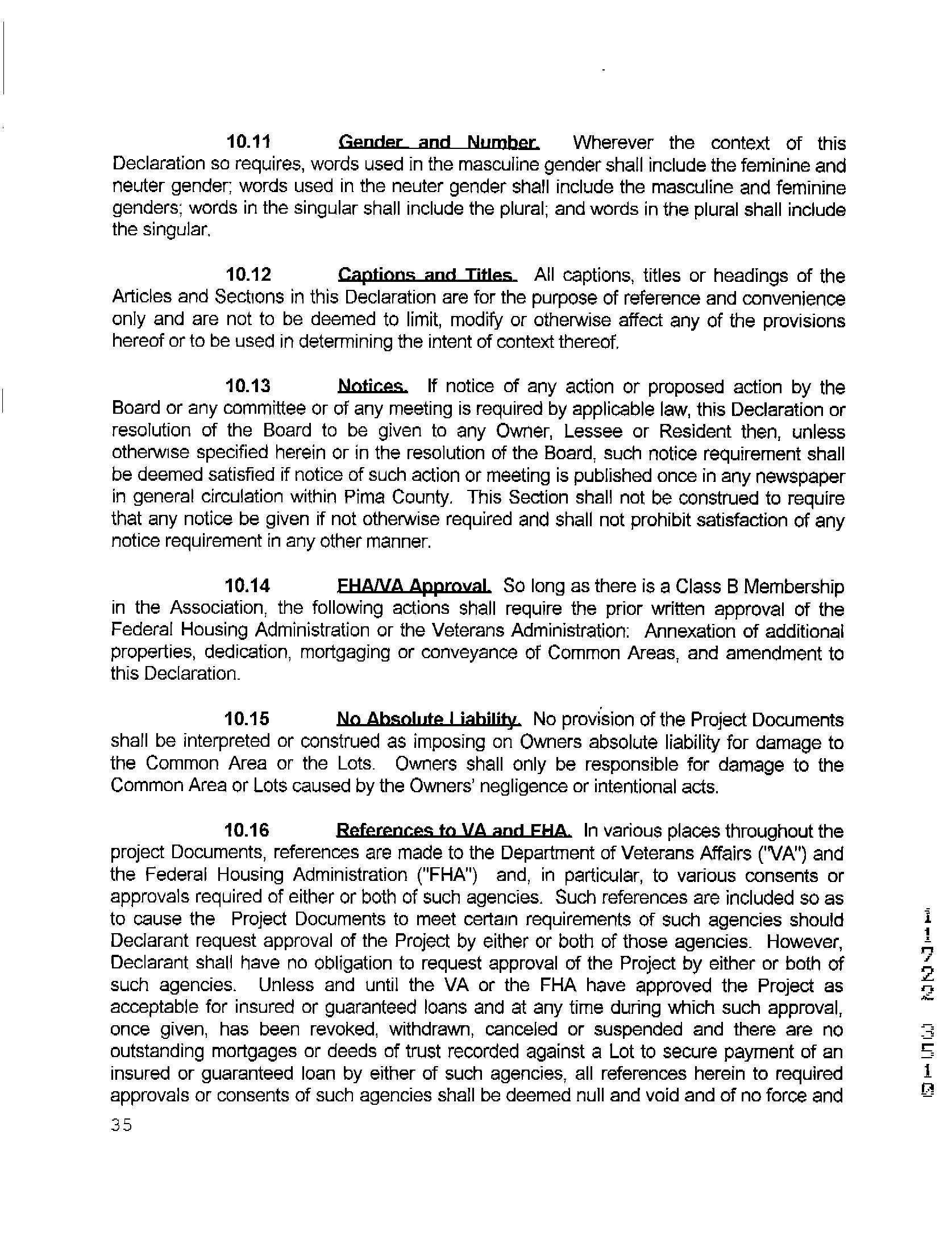 10.11 Gender and Number. Wherever the context of this Declaration so requires, words used in the masculine gender shall include the feminine and neuter gender; words used in the neuter gender shall include the masculine and feminine genders; words in the singular shall include the plural; and words in the plural shall include the singular.

10.12 Captions and Titles. All captions, titles or headings of the Articles and Sections in this Declaration are for the purpose of reference and convenience only and are not to be deemed to limit, modify or otherwise affect any of the provisions hereof or to be used in determining the intent of context thereof.

10.13 Notices. If notice of any action or proposed action by the Board or any committee or of any meeting is required by applicable law, this Declaration or resolution of the Board to be given to any Owner, Lessee or Resident then, unless otherwise specified herein or in the resolution of the Board, such notice requirement shall be deemed satisfied if notice of such action or meeting is published once in any newspaper in general circulation within Pima County. This Section shall not be construed to require that any notice be given if not otherwise required and shall not prohibit satisfaction of any notice requirement in any other manner.

10.14 FHA/VA Approval. So long as there is a Class B Membership in the Association, the following actions shall require the prior written approval of the Federal Housing Administration or the Veterans Administration: Annexation of additional properties, dedication, mortgaging or conveyance of Common Areas, and amendment to this Declaration.

10.15 No Absolute Liability. No provision of the Project Documents shall be interpreted or construed as imposing on Owners absolute liability for damage to the Common Area or the Lots. Owners shall only be responsible for damage to the Common Area or Lots caused by the Owners' negligence or intentional acts.

10.16 References to VA and FHA. In various places throughout the project Documents, references are made to the Department of Veterans Affairs ("VA") and the Federal Housing Administration ("FHA") and, in particular, to various consents or approvals required of either or both of such agencies. Such references are included so as to cause the Project Documents to meet certain requirements of such agencies should Declarant request approval of the Project by either or both of those agencies. However, Declarant shall have no obligation to request approval of the Project by either or both of such agencies. Unless and until the VA or the FHA have approved the Project as acceptable for insured or guaranteed loans and at any time during which such approval, once given, has been revoked, withdrawn, canceled or suspended and there are no outstanding mortgages or deeds of trust recorded against a Lot to secure payment of an insured or guaranteed loan by either of such agencies, all references herein to required approvals or consents of such agencies shall be deemed null and void and of no force and

35

11722 3510